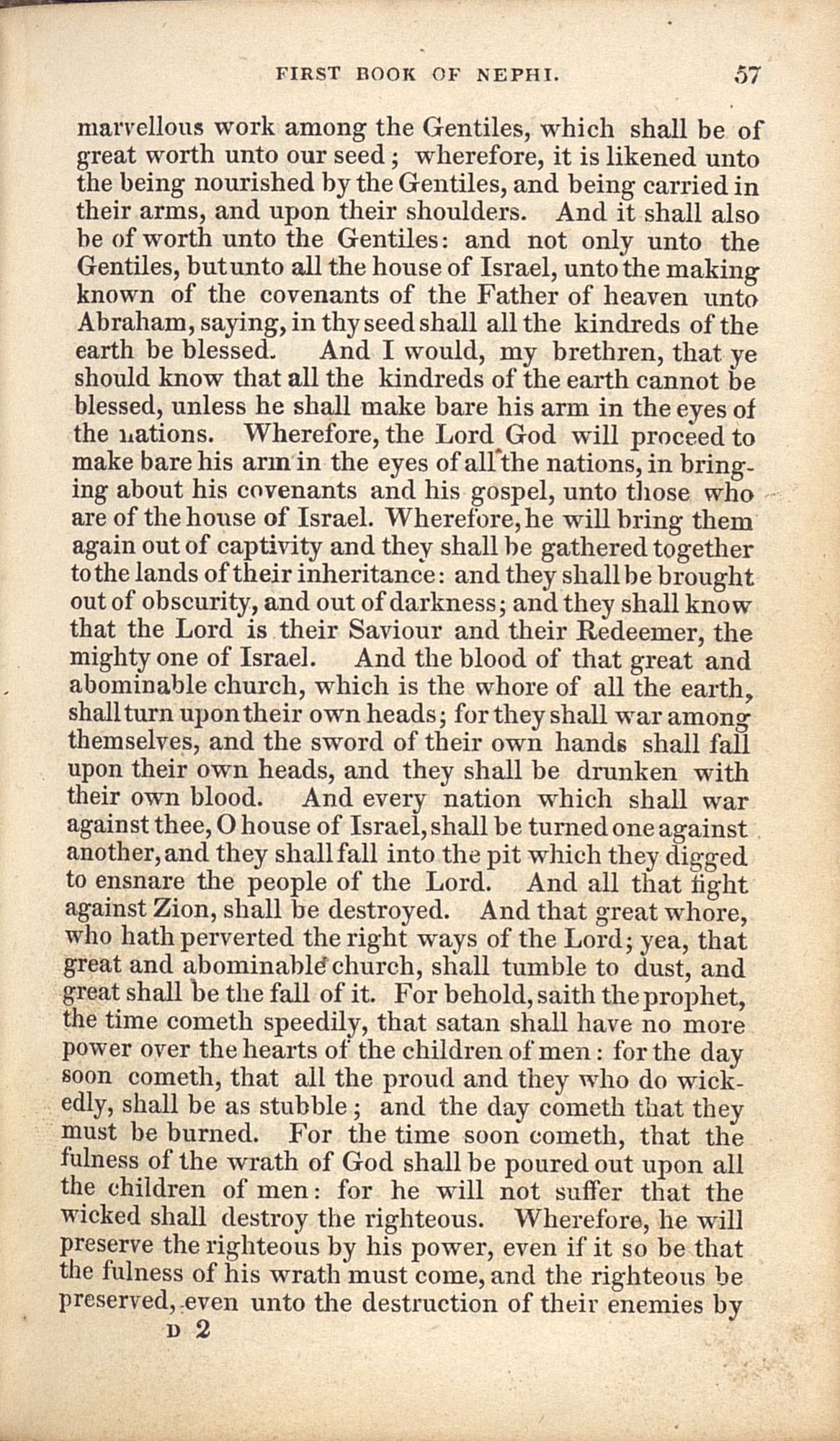 FIRST BOOK OF NEPHI. 57

marvellous work among the Gentiles, which shall be of great worth unto our seed; wherefore, it is likened unto the being nourished by the Gentiles, and being carried in their arms, and upon their shoulders. And it shall also be of worth unto the Gentiles: and not only unto the Gentiles, but unto all the house of Israel, unto the making known of the covenants of the Father of heaven unto Abraham, saying, in thy seed shall all the kindreds of the earth be blessed. And I would, my brethren, that ye should know that all the kindreds of the earth cannot be blessed, unless he shall make bare his arm in the eyes of the nations. Wherefore, the Lord God will proceed to make bare his arm in the eyes of all the nations, in bringing about his covenants and his gospel, unto those who are of the house of Israel. Wherefore, he will bring them again out of captivity and they shall be gathered together to the lands of their inheritance: and they shall be brought out of obscurity, and out of darkness; and they shall know that the Lord is their Saviour and their Redeemer, the mighty one of Israel. And the blood of that great and abominable church, which is the whore of all the earth, shall turn upon their own heads; for they shall war among themselves, and the sword of their own hands shall fall upon their own heads, and they shall be drunken with their own blood. And every nation which shall war against thee, O house of Israel, shall be turned one against another, and they shall fall into the pit which they digged to ensnare the people of the Lord. And all that fight against Zion, shall be destroyed. And that great whore, who hath perverted the right ways of the Lord; yea, that great and abominable church, shall tumble to dust, and great shall be the fall of it. For behold, saith the prophet, the time cometh speedily, that satan shall have no more power over the hearts of the children of men: for the day soon cometh, that all the proud and they who do wickedly, shall be as stubble; and the day cometh that they must be burned. For the time soon cometh, that the fulness of the wrath of God shall be poured out upon all the children of men: for he will not suffer that the wicked shall destroy the righteous. Wherefore, he will preserve the righteous by his power, even if it so be that the fulness of his wrath must come, and the righteous be preserved, even unto the destruction of their enemies by

D 2